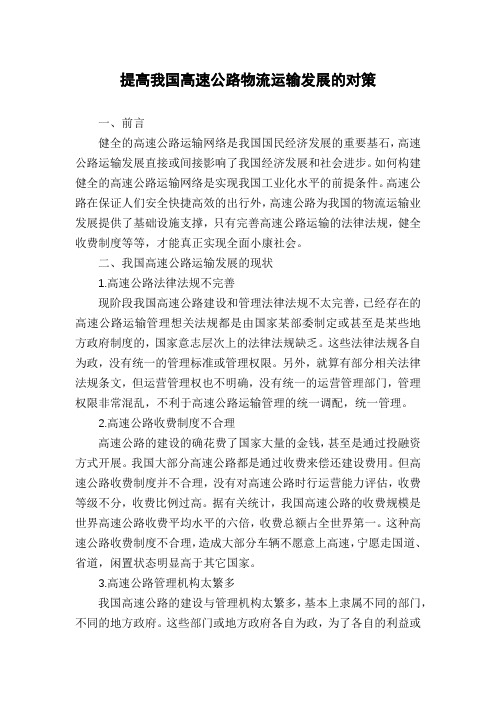 提高我国高速公路物流运输发展的对策

一、前言

健全的高速公路运输网络是我国国民经济发展的重要基石，高速公路运输发展直接或间接影响了我国经济发展和社会进步。如何构建健全的高速公路运输网络是实现我国工业化水平的前提条件。高速公路在保证人们安全快捷高效的出行外，高速公路为我国的物流运输业发展提供了基础设施支撑，只有完善高速公路运输的法律法规，健全收费制度等等，才能真正实现全面小康社会。

二、我国高速公路运输发展的现状

1.高速公路法律法规不完善

现阶段我国高速公路建设和管理法律法规不太完善，已经存在的高速公路运输管理想关法规都是由国家某部委制定或甚至是某些地方政府制度的，国家意志层次上的法律法规缺乏。这些法律法规各自为政，没有统一的管理标准或管理权限。另外，就算有部分相关法律法规条文，但运营管理权也不明确，没有统一的运营管理部门，管理权限非常混乱，不利于高速公路运输管理的统一调配，统一管理。

2.高速公路收费制度不合理

高速公路的建设的确花费了国家大量的金钱，甚至是通过投融资方式开展。我国大部分高速公路都是通过收费来偿还建设费用。但高速公路收费制度并不合理，没有对高速公路时行运营能力评估，收费等级不分，收费比例过高。据有关统计，我国高速公路的收费规模是世界高速公路收费平均水平的六倍，收费总额占全世界第一。这种高速公路收费制度不合理，造成大部分车辆不愿意上高速，宁愿走国道、省道，闲置状态明显高于其它国家。

3.高速公路管理机构太繁多

我国高速公路的建设与管理机构太繁多，基本上隶属不同的部门，不同的地方政府。这些部门或地方政府各自为政，为了各自的利益或